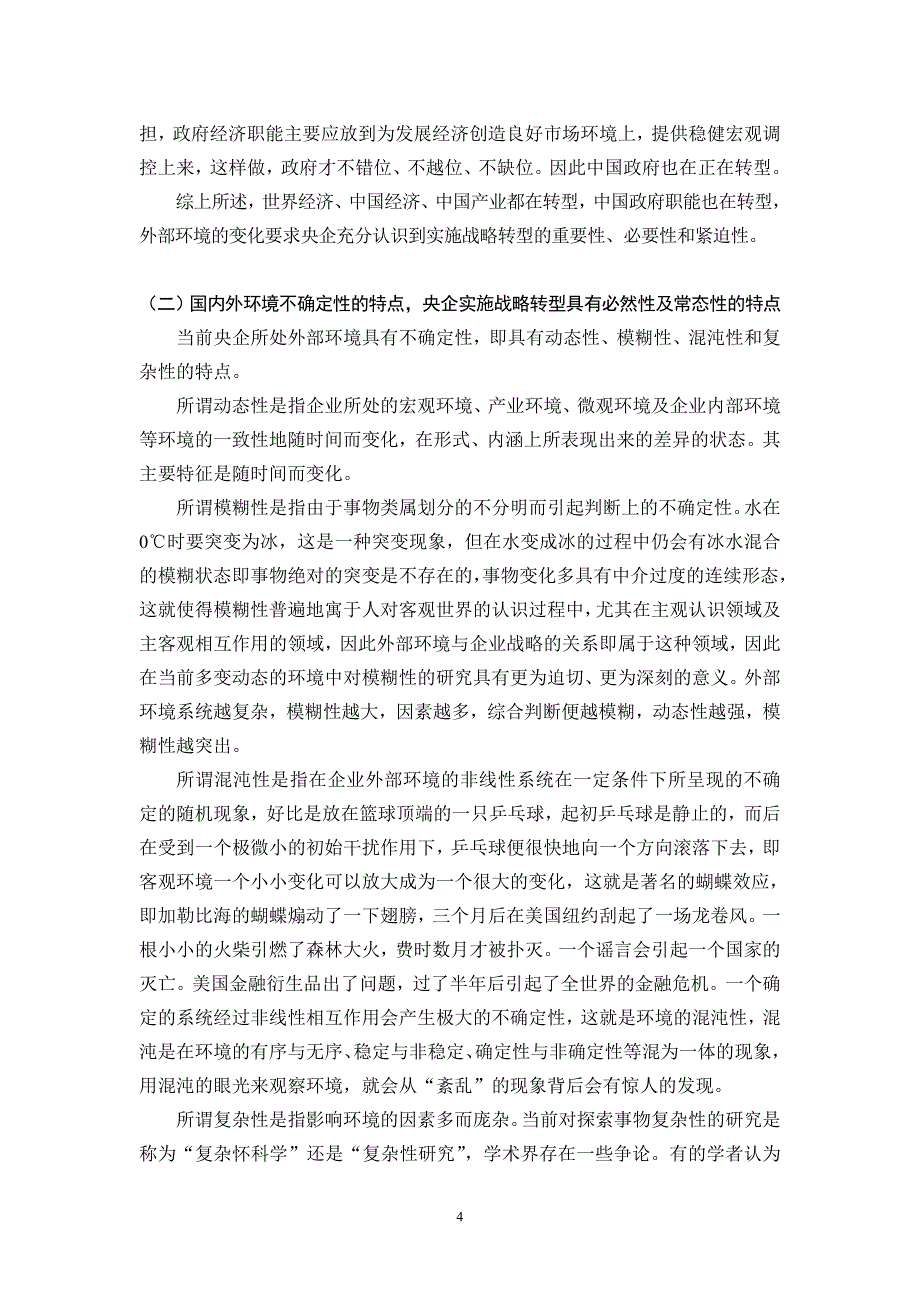 担，政府经济职能主要应放到为发展经济创造良好市场环境上，提供稳健宏观调控上来，这样做，政府才不错位、不越位、不缺位。因此中国政府也在正在转型。

综上所述，世界经济、中国经济、中国产业都在转型，中国政府职能也在转型，外部环境的变化要求央企充分认识到实施战略转型的重要性、必要性和紧迫性。

（二）国内外环境不确定性的特点，央企实施战略转型具有必然性及常态性的特点

当前央企所处外部环境具有不确定性，即具有动态性、模糊性、混沌性和复杂性的特点。

所谓动态性是指企业所处的宏观环境、产业环境、微观环境及企业内部环境等环境的一致性地随时间而变化，在形式、内涵上所表现出来的差异的状态。其主要特征是随时间而变化。

所谓模糊性是指由于事物类属划分的不分明而引起判断上的不确定性。水在0℃时要突变为冰，这是一种突变现象，但在水变成冰的过程中仍会有冰水混合的模糊状态即事物绝对的突变是不存在的，事物变化多具有中介过度的连续形态，这就使得模糊性普遍地寓于人对客观世界的认识过程中，尤其在主观认识领域及主客观相互作用的领域，因此外部环境与企业战略的关系即属于这种领域，因此在当前多变动态的环境中对模糊性的研究具有更为迫切、更为深刻的意义。外部环境系统越复杂，模糊性越大，因素越多，综合判断便越模糊，动态性越强，模糊性越突出。

所谓混沌性是指在企业外部环境的非线性系统在一定条件下所呈现的不确定的随机现象，好比是放在篮球顶端的一只乒乓球，起初乒乓球是静止的，而后在受到一个极微小的初始干扰作用下，乒乓球便很快地向一个方向滚落下去，即客观环境一个小小变化可以放大成为一个很大的变化，这就是著名的蝴蝶效应，即加勒比海的蝴蝶煽动了一下翅膀，三个月后在美国纽约刮起了一场龙卷风。一根小小的火柴引燃了森林大火，费时数月才被扑灭。一个谣言会引起一个国家的灭亡。美国金融衍生品出了问题，过了半年后引起了全世界的金融危机。一个确定的系统经过非线性相互作用会产生极大的不确定性，这就是环境的混沌性，混沌是在环境的有序与无序、稳定与非稳定、确定性与非确定性等混为一体的现象，用混沌的眼光来观察环境，就会从“紊乱”的现象背后会有惊人的发现。

所谓复杂性是指影响环境的因素多而庞杂。当前对探索事物复杂性的研究是称为“复杂怀科学”还是“复杂性研究”，学术界存在一些争论。有的学者认为

4